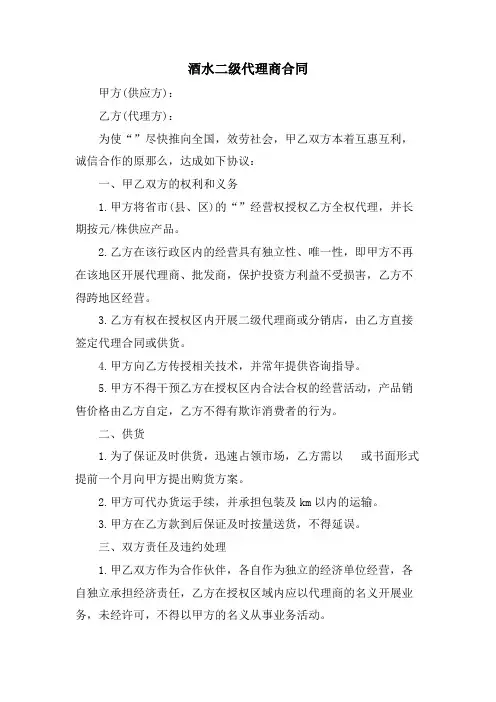 酒水二级代理商合同

甲方(供应方)：

乙方(代理方)：

为使“”尽快推向全国，效劳社会，甲乙双方本着互惠互利，诚信合作的原那么，达成如下协议：

一、甲乙双方的权利和义务

1. 甲方将省市(县、区)的“”经营权授权乙方全权代理，并长期按元/株供应产品。

2. 乙方在该行政区内的经营具有独立性、唯一性，即甲方不再在该地区开展代理商、批发商，保护投资方利益不受损害，乙方不得跨地区经营。

3. 乙方有权在授权区内开展二级代理商或分销店，由乙方直接签定代理合同或供货。

4. 甲方向乙方传授相关技术，并常年提供咨询指导。

5. 甲方不得干预乙方在授权区内合法合权的经营活动，产品销售价格由乙方自定，乙方不得有欺诈消费者的行为。

二、供货

1. 为了保证及时供货，迅速占领市场，乙方需以　或书面形式提前一个月向甲方提出购货方案。

2. 甲方可代办货运手续，并承担包装及 km 以内的运输。

3. 甲方在乙方款到后保证及时按量送货，不得延误。

三、双方责任及违约处理

1. 甲乙双方作为合作伙伴，各自作为独立的经济单位经营，各自独立承担经济责任，乙方在授权区域内应以代理商的名义开展业务，未经许可，不得以甲方的名义从事业务活动。